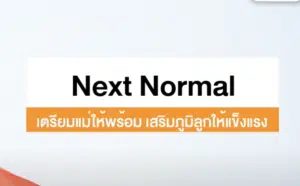 Next Normal

เตรียมแม่ให้พร้อม เสริมภูมิลูกให้แข็งแรง